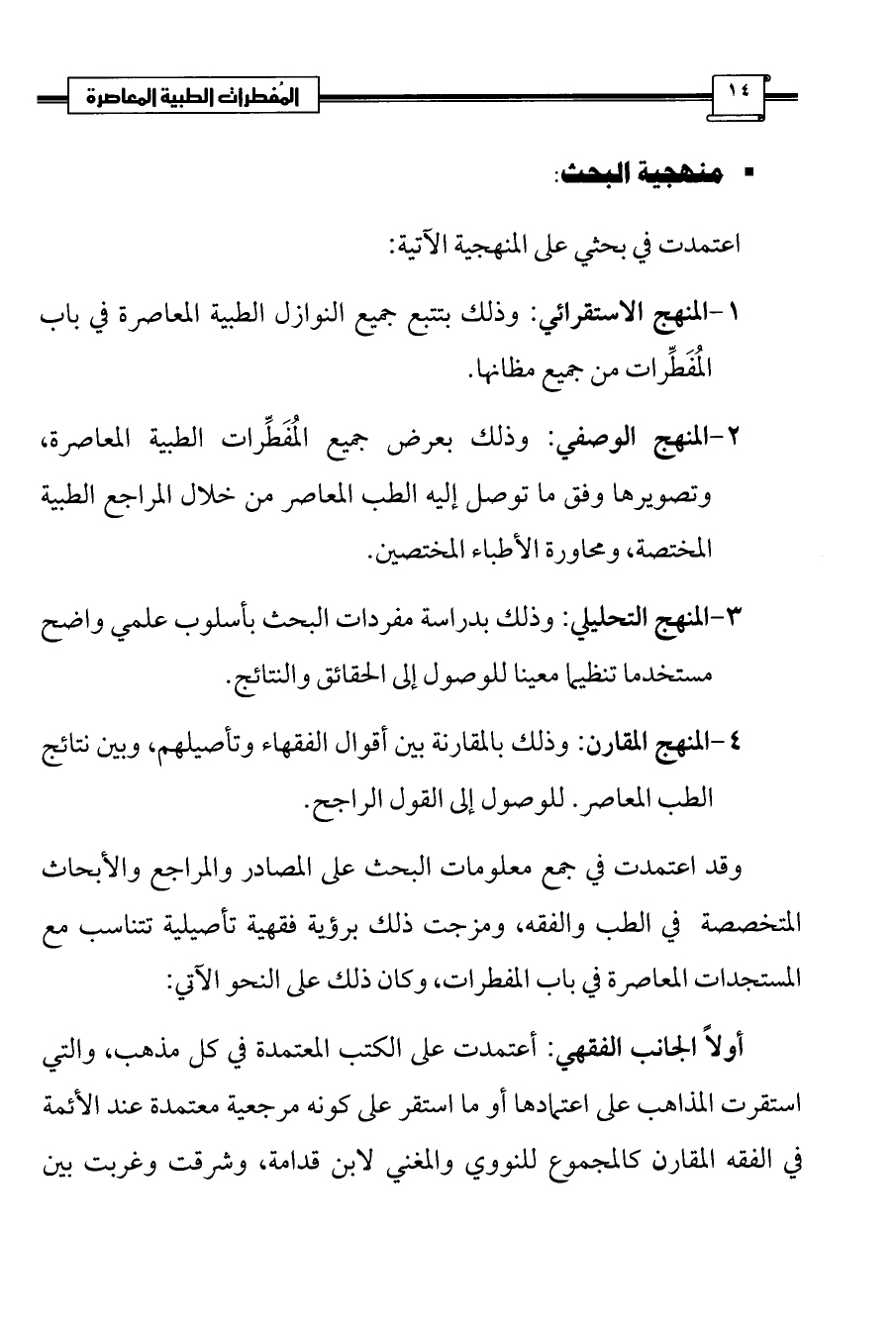 ١٤

المُفطرات الطبية المعاصرة

▪ منهجية البحث:

اعتمدت في بحثي على المنهجية الآتية:

١-المنهج الاستقرائي: وذلك بتتبع جميع النوازل الطبية المعاصرة في باب المُفَطِّرات من جميع مظانها.

٢-المنهج الوصفي: وذلك بعرض جميع المُفَطِّرات الطبية المعاصرة، وتصويرها وفق ما توصل إليه الطب المعاصر من خلال المراجع الطبية المختصة، ومحاورة الأطباء المختصين.

٣-المنهج التحليلي: وذلك بدراسة مفردات البحث بأسلوب علمي واضح مستخدما تنظيما معينا للوصول إلى الحقائق والنتائج.

٤-المنهج المقارن: وذلك بالمقارنة بين أقوال الفقهاء وتأصيلهم، وبين نتائج الطب المعاصر. للوصول إلى القول الراجح.

وقد اعتمدت في جمع معلومات البحث على المصادر والمراجع والأبحاث المتخصصة في الطب والفقه، ومزجت ذلك برؤية فقهية تأصيلية تتناسب مع المستجدات المعاصرة في باب المفطرات، وكان ذلك على النحو الآتي:

أولاً الجانب الفقهي: أعتمدت على الكتب المعتمدة في كل مذهب، والتي استقرت المذاهب على اعتمادها أو ما استقر على كونه مرجعية معتمدة عند الأئمة في الفقه المقارن كالمجموع للنووي والمغني لابن قدامة، وشرقت وغربت بين